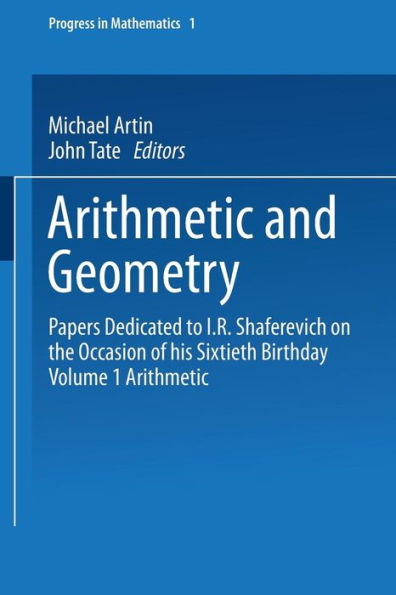 Progress in Mathematics 1

Michael Artin
John Tate Editors

Arithmetic and Geometry

Papers Dedicated to I.R. Shaferevich on the Occasion of his Sixtieth Birthday
Volume 1 Arithmetic